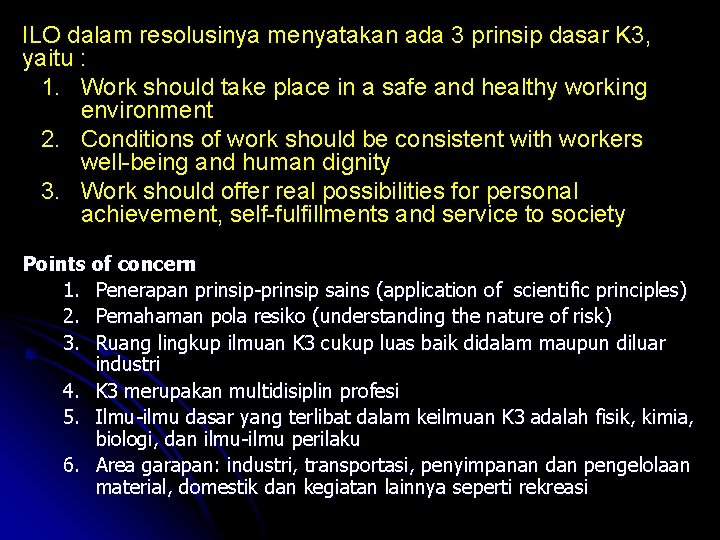 ILO dalam resolusinya menyatakan ada 3 prinsip dasar K3, yaitu :

1. Work should take place in a safe and healthy working environment
2. Conditions of work should be consistent with workers well-being and human dignity
3. Work should offer real possibilities for personal achievement, self-fulfillments and service to society

Points of concern

1. Penerapan prinsip-prinsip sains (application of scientific principles)
2. Pemahaman pola resiko (understanding the nature of risk)
3. Ruang lingkup ilmuan K3 cukup luas baik didalam maupun diluar industri
4. K3 merupakan multidisiplin profesi
5. Ilmu-ilmu dasar yang terlibat dalam keilmuan K3 adalah fisik, kimia, biologi, dan ilmu-ilmu perilaku
6. Area garapan: industri, transportasi, penyimpanan dan pengelolaan material, domestik dan kegiatan lainnya seperti rekreasi